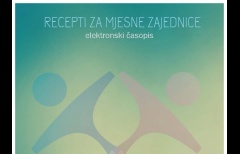 RECEPTI ZA MJESNE ZAJEDNICE
elektronski časopis